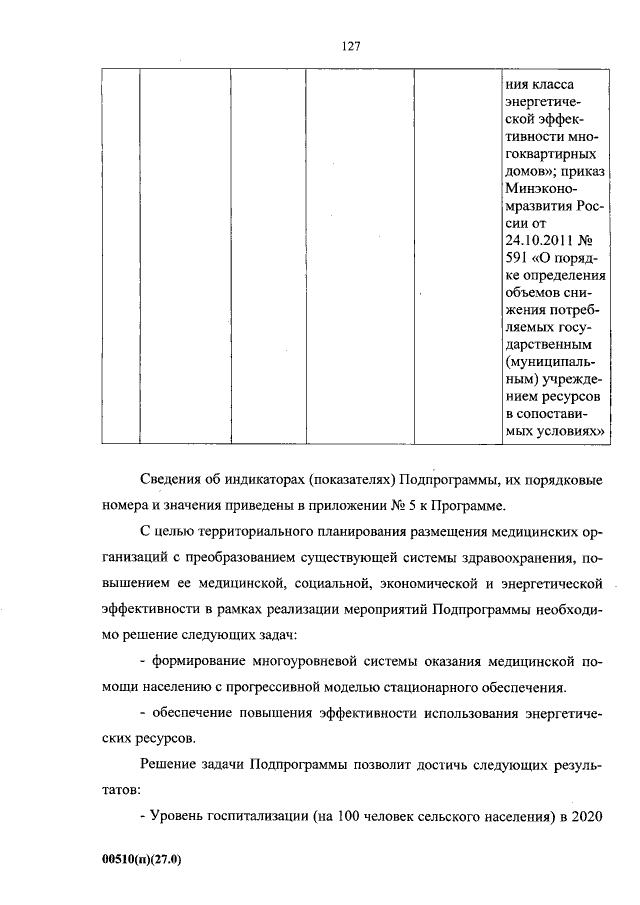 127

|  |  |  |  |  | ния класса энергетической эффективности многоквартирных домов»; приказ Минэкономразвития России от 24.10.2011 № 591 «О порядке определения объемов снижения потребляемых государственным (муниципальным) учреждением ресурсов в сопоставимых условиях» |
|---|---|---|---|---|---|

Сведения об индикаторах (показателях) Подпрограммы, их порядковые номера и значения приведены в приложении № 5 к Программе.

С целью территориального планирования размещения медицинских организаций с преобразованием существующей системы здравоохранения, повышением ее медицинской, социальной, экономической и энергетической эффективности в рамках реализации мероприятий Подпрограммы необходимо решение следующих задач:

- формирование многоуровневой системы оказания медицинской помощи населению с прогрессивной моделью стационарного обеспечения.

- обеспечение повышения эффективности использования энергетических ресурсов.

Решение задачи Подпрограммы позволит достичь следующих результатов:

- Уровень госпитализации (на 100 человек сельского населения) в 2020

00510(п)(27.0)